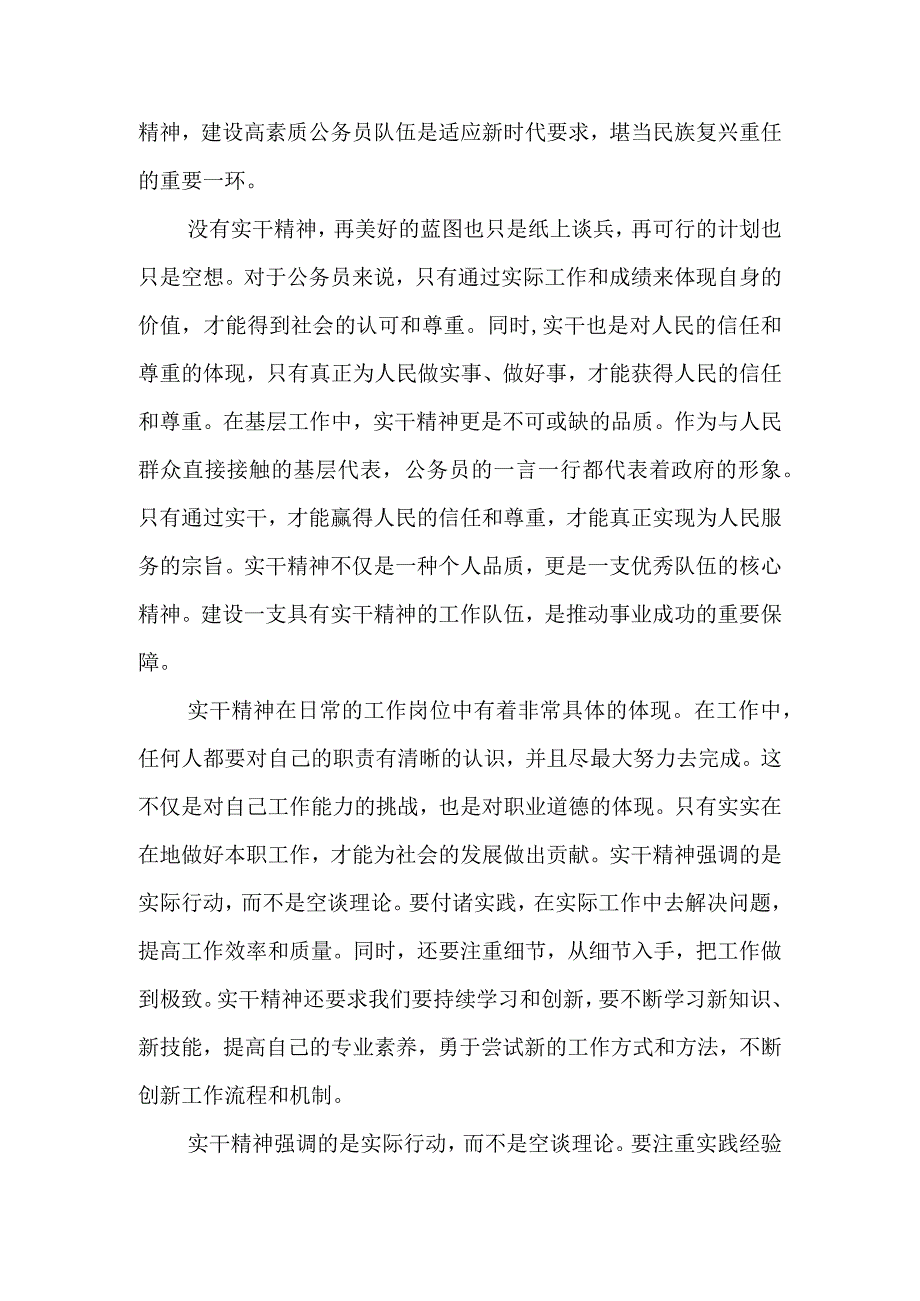 精神，建设高素质公务员队伍是适应新时代要求，堪当民族复兴重任的重要一环。

没有实干精神，再美好的蓝图也只是纸上谈兵，再可行的计划也只是空想。对于公务员来说，只有通过实际工作和成绩来体现自身的价值，才能得到社会的认可和尊重。同时，实干也是对人民的信任和尊重的体现，只有真正为人民做实事、做好事，才能获得人民的信任和尊重。在基层工作中，实干精神更是不可或缺的品质。作为与人民群众直接接触的基层代表，公务员的一言一行都代表着政府的形象。只有通过实干，才能赢得人民的信任和尊重，才能真正实现为人民服务的宗旨。实干精神不仅是一种个人品质，更是一支优秀队伍的核心精神。建设一支具有实干精神的工作队伍，是推动事业成功的重要保障。

实干精神在日常的工作岗位中有着非常具体的体现。在工作中，任何人都要对自己的职责有清晰的认识，并且尽最大努力去完成。这不仅是对自己工作能力的挑战，也是对职业道德的体现。只有实实在在地做好本职工作，才能为社会的发展做出贡献。实干精神强调的是实际行动，而不是空谈理论。要付诸实践，在实际工作中去解决问题，提高工作效率和质量。同时，还要注重细节，从细节入手，把工作做到极致。实干精神还要求我们要持续学习和创新，要不断学习新知识、新技能，提高自己的专业素养，勇于尝试新的工作方式和方法，不断创新工作流程和机制。

实干精神强调的是实际行动，而不是空谈理论。要注重实践经验